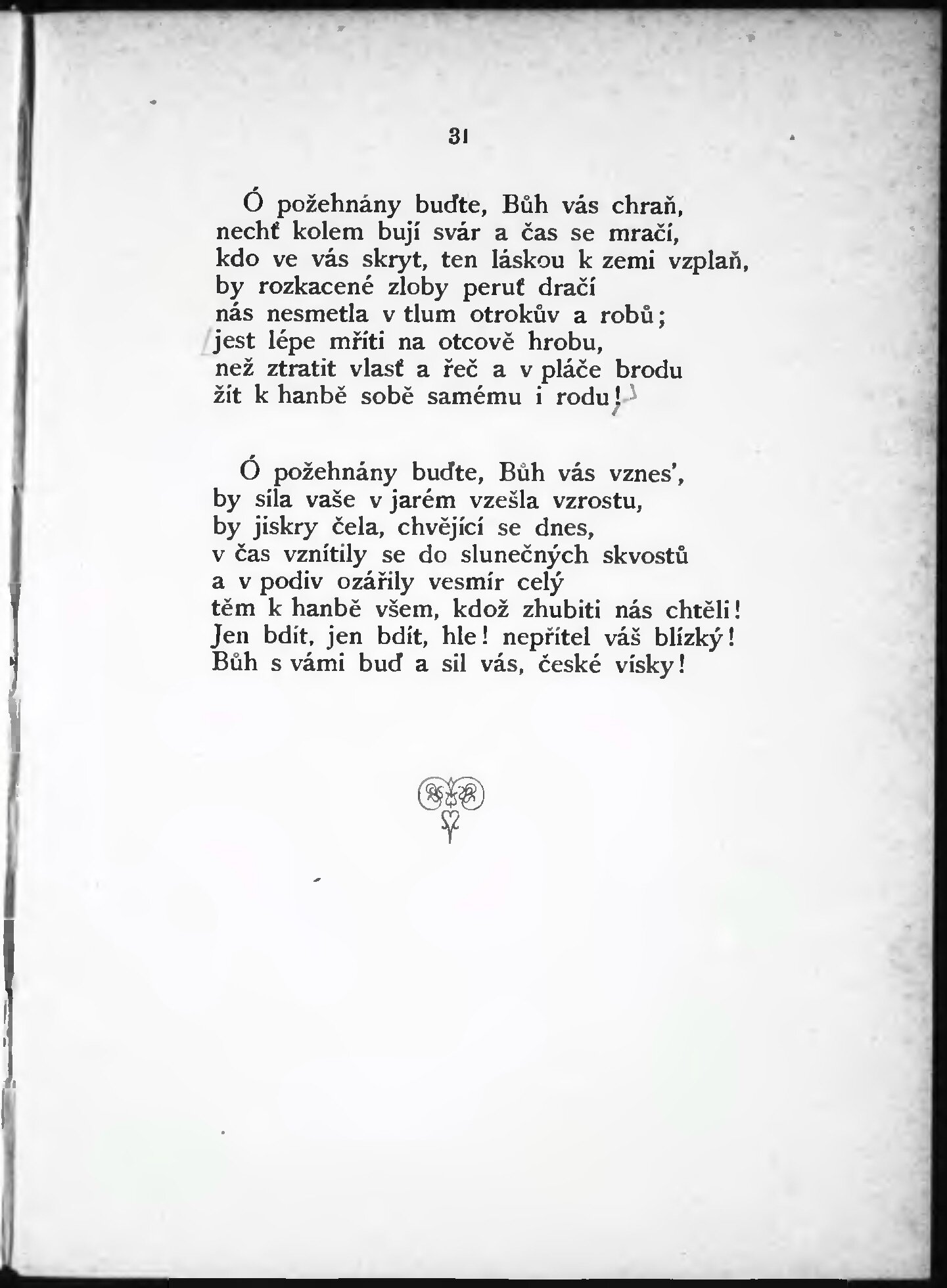 31

Ó požehnány buďte, Bůh vás chraň,
nechť kolem bují svár a čas se mračí,
kdo ve vás skryt, ten láskou k zemi vzplaň,
by rozkacené zloby peruť dračí
nás nesmetla v tlum otrokův a robů;
jest lépe mříti na otcově hrobu,
než ztratit vlasť a řeč a v pláče brodu
žít k hanbě sobě samému i rodu!

Ó požehnány buďte, Bůh vás vznes',
by síla vaše v jarém vzešla vzrostu,
by jiskry čela, chvějící se dnes,
v čas vznítily se do slunečných skvostů
a v podiv ozářily vesmír celý
těm k hanbě všem, kdož zhubiti nás chtěli!
Jen bdít, jen bdít, hle! nepřítel váš blízký!
Bůh s vámi buď a sil vás, české vísky!